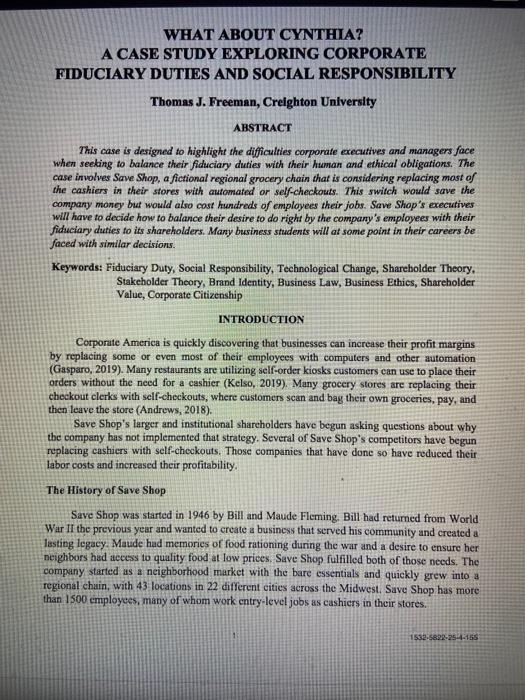 WHAT ABOUT CYNTHIA?
A CASE STUDY EXPLORING CORPORATE FIDUCIARY DUTIES AND SOCIAL RESPONSIBILITY

Thomas J. Freeman, Creighton University

ABSTRACT

This case is designed to highlight the difficulties corporate executives and managers face when seeking to balance their fiduciary duties with their human and ethical obligations. The case involves Save Shop, a fictional regional grocery chain that is considering replacing most of the cashiers in their stores with automated or self-checkouts. This switch would save the company money but would also cost hundreds of employees their jobs. Save Shop's executives will have to decide how to balance their desire to do right by the company's employees with their fiduciary duties to its shareholders. Many business students will at some point in their careers be faced with similar decisions.

Keywords: Fiduciary Duty, Social Responsibility, Technological Change, Shareholder Theory, Stakeholder Theory, Brand Identity, Business Law, Business Ethics, Shareholder Value, Corporate Citizenship

INTRODUCTION

Corporate America is quickly discovering that businesses can increase their profit margins by replacing some or even most of their employees with computers and other automation (Gasparo, 2019). Many restaurants are utilizing self-order kiosks customers can use to place their orders without the need for a cashier (Kelso, 2019). Many grocery stores are replacing their checkout clerks with self-checkouts, where customers scan and bag their own groceries, pay, and then leave the store (Andrews, 2018).

Save Shop's larger and institutional shareholders have begun asking questions about why the company has not implemented that strategy. Several of Save Shop's competitors have begun replacing cashiers with self-checkouts. Those companies that have done so have reduced their labor costs and increased their profitability.

The History of Save Shop

Save Shop was started in 1946 by Bill and Maude Fleming. Bill had returned from World War II the previous year and wanted to create a business that served his community and created a lasting legacy. Maude had memories of food rationing during the war and a desire to ensure her neighbors had access to quality food at low prices. Save Shop fulfilled both of those needs. The company started as a neighborhood market with the bare essentials and quickly grew into a regional chain, with 43 locations in 22 different cities across the Midwest. Save Shop has more than 1500 employees, many of whom work entry-level jobs as cashiers in their stores.

1

1532-5822-25-4-155